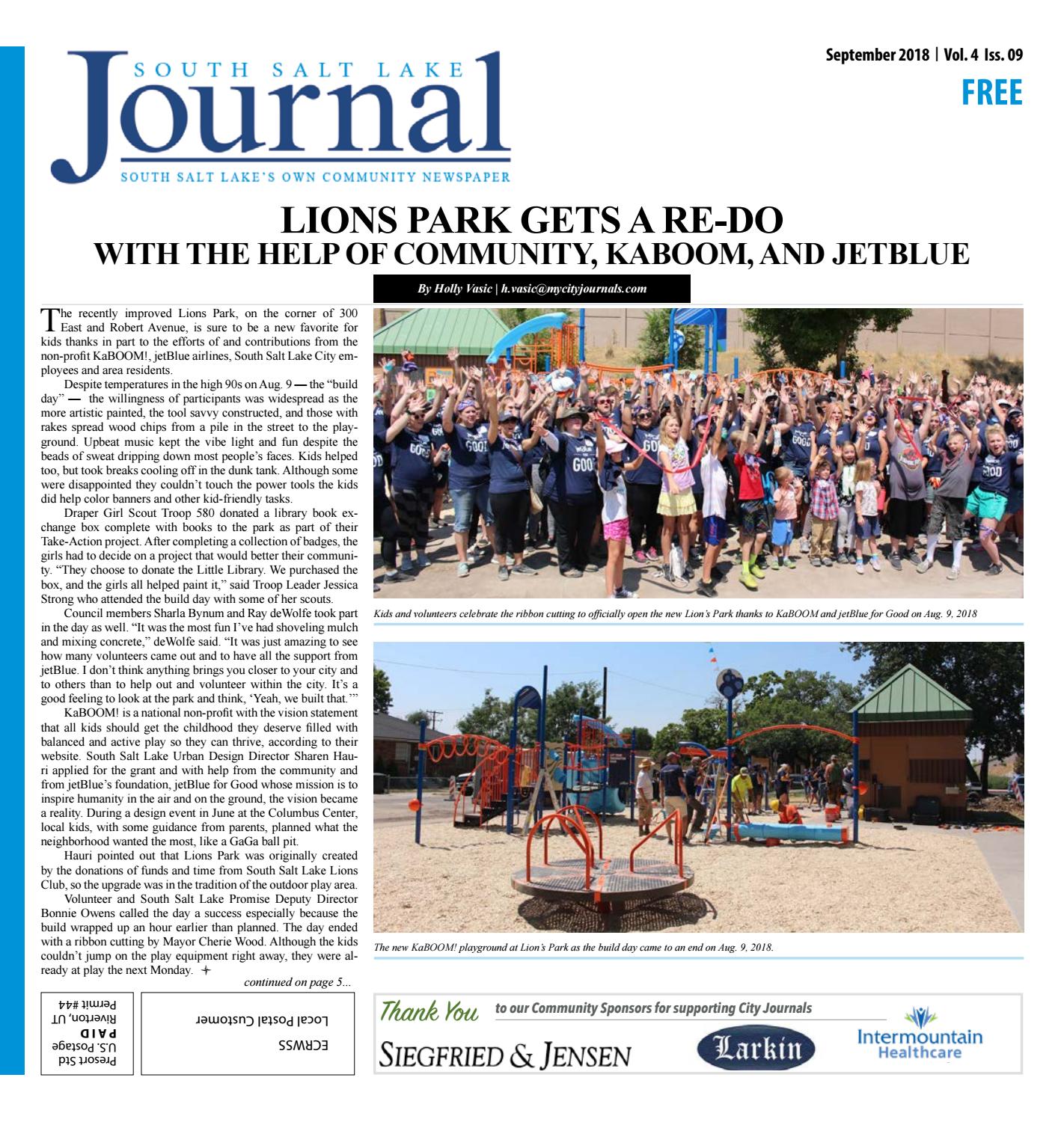 SOUTH SALT LAKE
Journal
SOUTH SALT LAKE'S OWN COMMUNITY NEWSPAPER

September 2018 | Vol. 4 Iss. 09
FREE

LIONS PARK GETS A RE-DO
WITH THE HELP OF COMMUNITY, KABOOM, AND JETBLUE

By Holly Vasic | h.vasic@mycityjournals.com

The recently improved Lions Park, on the corner of 300 East and Robert Avenue, is sure to be a new favorite for kids thanks in part to the efforts of and contributions from the non-profit KaBOOM!, jetBlue airlines, South Salt Lake City employees and area residents.

Despite temperatures in the high 90s on Aug. 9 — the "build day" — the willingness of participants was widespread as the more artistic painted, the tool savvy constructed, and those with rakes spread wood chips from a pile in the street to the playground. Upbeat music kept the vibe light and fun despite the beads of sweat dripping down most people's faces. Kids helped too, but took breaks cooling off in the dunk tank. Although some were disappointed they couldn't touch the power tools the kids did help color banners and other kid-friendly tasks.

Draper Girl Scout Troop 580 donated a library book exchange box complete with books to the park as part of their Take-Action project. After completing a collection of badges, the girls had to decide on a project that would better their community. "They choose to donate the Little Library. We purchased the box, and the girls all helped paint it," said Troop Leader Jessica Strong who attended the build day with some of her scouts.

Council members Sharla Bynum and Ray deWolfe took part in the day as well. "It was the most fun I've had shoveling mulch and mixing concrete," deWolfe said. "It was just amazing to see how many volunteers came out and to have all the support from jetBlue. I don't think anything brings you closer to your city and to others than to help out and volunteer within the city. It's a good feeling to look at the park and think, 'Yeah, we built that.'"

KaBOOM! is a national non-profit with the vision statement that all kids should get the childhood they deserve filled with balanced and active play so they can thrive, according to their website. South Salt Lake Urban Design Director Sharen Hauri applied for the grant and with help from the community and from jetBlue's foundation, jetBlue for Good whose mission is to inspire humanity in the air and on the ground, the vision became a reality. During a design event in June at the Columbus Center, local kids, with some guidance from parents, planned what the neighborhood wanted the most, like a GaGa ball pit.

Hauri pointed out that Lions Park was originally created by the donations of funds and time from South Salt Lake Lions Club, so the upgrade was in the tradition of the outdoor play area.

Volunteer and South Salt Lake Promise Deputy Director Bonnie Owens called the day a success especially because the build wrapped up an hour earlier than planned. The day ended with a ribbon cutting by Mayor Cherie Wood. Although the kids couldn't jump on the play equipment right away, they were already at play the next Monday.

continued on page 5...

Kids and volunteers celebrate the ribbon cutting to officially open the new Lion's Park thanks to KaBOOM and jetBlue for Good on Aug. 9, 2018

The new KaBOOM! playground at Lion's Park as the build day came to an end on Aug. 9, 2018.

Presort Std
U.S. Postage
PAID
Riverton, UT
Permit #44

ECRWSS
Local Postal Customer

Thank You to our Community Sponsors for supporting City Journals
SIEGFRIED & JENSEN
Larkin
Intermountain Healthcare